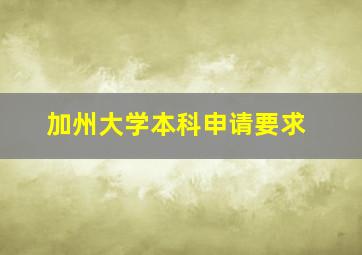 加州大学本科申请要求